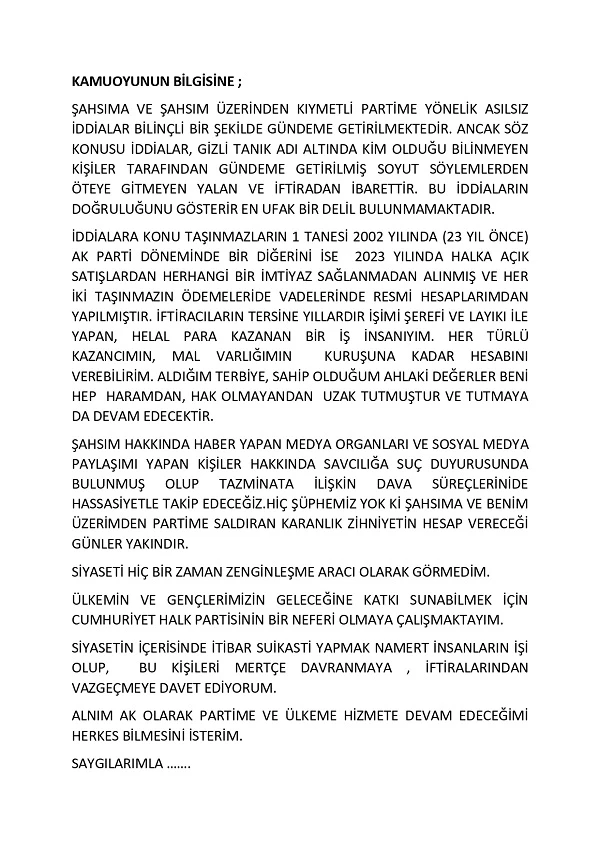 KAMUOYUNUN BİLGİSİNE ;

ŞAHSIMA VE ŞAHSIM ÜZERİNDEN KIYMETLİ PARTİME YÖNELİK ASILSIZ İDDİALAR BİLİNÇLİ BİR ŞEKİLDE GÜNDEME GETİRİLMEKTEDİR. ANCAK SÖZ KONUSU İDDİALAR, GİZLİ TANIK ADI ALTINDA KİM OLDUĞU BİLİNMEYEN KİŞİLER TARAFINDAN GÜNDEME GETİRİLMİŞ SOYUT SÖYLEMLERDEN ÖTEYE GİTMEYEN YALAN VE İFTİRADAN İBARETTİR. BU İDDİALARIN DOĞRULUĞUNU GÖSTERİR EN UFAK BİR DELİL BULUNMAMAKTADIR.

İDDİALARA KONU TAŞINMAZLARIN 1 TANESİ 2002 YILINDA (23 YIL ÖNCE) AK PARTİ DÖNEMİNDE BİR DİĞERİNİ İSE 2023 YILINDA HALKA AÇIK SATIŞLARDAN HERHANGİ BİR İMTİYAZ SAĞLANMADAN ALINMIŞ VE HER İKİ TAŞINMAZIN ÖDEMELERİDE VADELERİNDE RESMİ HESAPLARIMDAN YAPILMIŞTIR. İFTİRACILARIN TERSİNE YILLARDIR İŞİMİ ŞEREFİ VE LAYIKI İLE YAPAN, HELAL PARA KAZANAN BİR İŞ İNSANIYIM. HER TÜRLÜ KAZANCIMIN, MAL VARLIĞIMIN KURUŞUNA KADAR HESABINI VEREBİLİRİM. ALDIĞIM TERBİYE, SAHİP OLDUĞUM AHLAKİ DEĞERLER BENİ HEP HARAMDAN, HAK OLMAYANDAN UZAK TUTMUŞTUR VE TUTMAYA DA DEVAM EDECEKTİR.

ŞAHSIM HAKKINDA HABER YAPAN MEDYA ORGANLARI VE SOSYAL MEDYA PAYLAŞIMI YAPAN KİŞİLER HAKKINDA SAVCILIĞA SUÇ DUYURUSUNDA BULUNMUŞ OLUP TAZMİNATA İLİŞKİN DAVA SÜREÇLERİNİDE HASSASİYETLE TAKİP EDECEĞİZ.HİÇ ŞÜPHEMİZ YOK Kİ ŞAHSIMA VE BENİM ÜZERİMDEN PARTİME SALDIRAN KARANLIK ZİHNİYETİN HESAP VERECEĞİ GÜNLER YAKINDIR.

SİYASETİ HİÇ BİR ZAMAN ZENGİNLEŞME ARACI OLARAK GÖRMEDİM.

ÜLKEMİN VE GENÇLERİMİZİN GELECEĞİNE KATKI SUNABİLMEK İÇİN CUMHURİYET HALK PARTİSİNİN BİR NEFERİ OLMAYA ÇALIŞMAKTAYIM.

SİYASETİN İÇERİSİNDE İTİBAR SUİKASTİ YAPMAK NAMERT İNSANLARIN İŞİ OLUP, BU KİŞİLERİ MERTÇE DAVRANMAYA , İFTİRALARINDAN VAZGEÇMEYE DAVET EDİYORUM.

ALNIM AK OLARAK PARTİME VE ÜLKEME HİZMETE DEVAM EDECEĞİMİ HERKES BİLMESİNİ İSTERİM.

SAYGILARIMLA …….